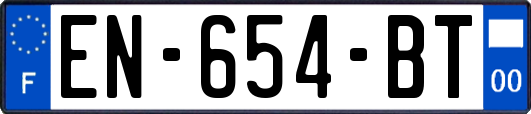 F
EN-654-BT
00